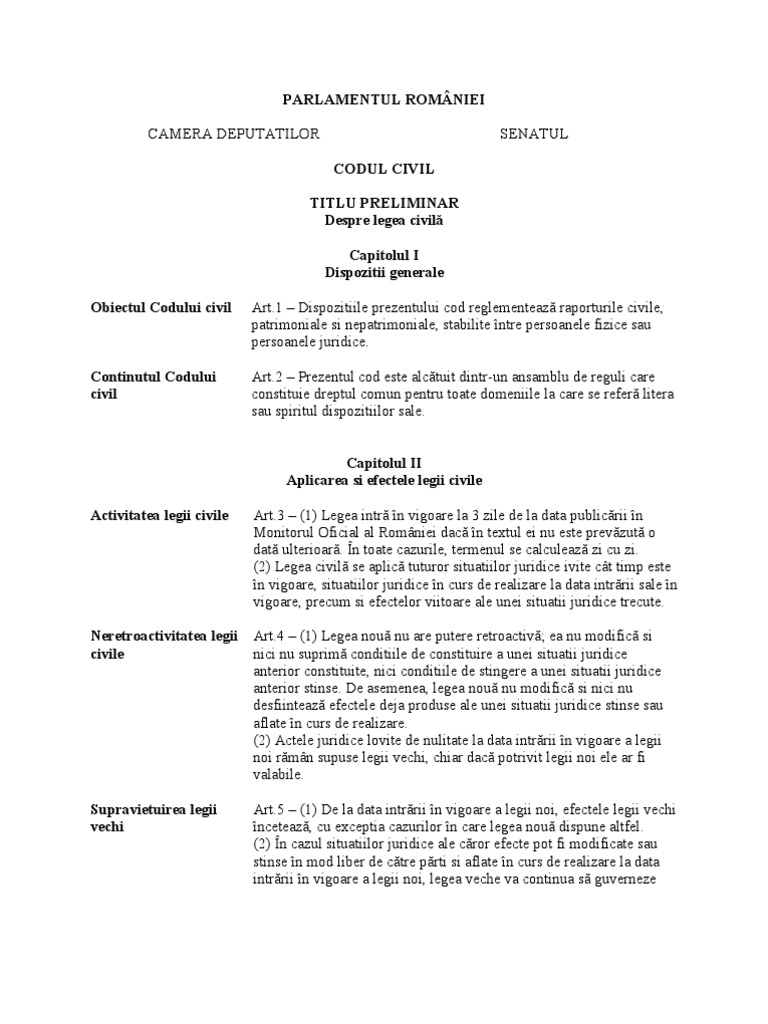 PARLAMENTUL ROMÂNIEI

CAMERA DEPUTATILOR

SENATUL

CODUL CIVIL

TITLU PRELIMINAR
Despre legea civilă

Capitolul I
Dispozitii generale

Obiectul Codului civil

Art.1 – Dispozitiile prezentului cod reglementează raporturile civile, patrimoniale si nepatrimoniale, stabilite între persoanele fizice sau persoanele juridice.

Continutul Codului civil

Art.2 – Prezentul cod este alcătuit dintr-un ansamblu de reguli care constituie dreptul comun pentru toate domeniile la care se referă litera sau spiritul dispozitiilor sale.

Capitolul II
Aplicarea si efectele legii civile

Activitatea legii civile

Art.3 – (1) Legea intră în vigoare la 3 zile de la data publicării în Monitorul Oficial al României dacă în textul ei nu este prevăzută o dată ulterioară. În toate cazurile, termenul se calculează zi cu zi.
(2) Legea civilă se aplică tuturor situatiilor juridice ivite cât timp este în vigoare, situatiilor juridice în curs de realizare la data intrării sale în vigoare, precum si efectelor viitoare ale unei situatii juridice trecute.

Neretroactivitatea legii civile

Art.4 – (1) Legea nouă nu are putere retroactivă; ea nu modifică si nici nu suprimă conditiile de constituire a unei situatii juridice anterior constituite, nici conditiile de stingere a unei situatii juridice anterior stinse. De asemenea, legea nouă nu modifică si nici nu desfiintează efectele deja produse ale unei situatii juridice stinse sau aflate în curs de realizare.
(2) Actele juridice lovite de nulitate la data intrării în vigoare a legii noi rămân supuse legii vechi, chiar dacă potrivit legii noi ele ar fi valabile.

Supravietuirea legii vechi

Art.5 – (1) De la data intrării în vigoare a legii noi, efectele legii vechi încetează, cu exceptia cazurilor în care legea nouă dispune altfel.
(2) În cazul situatiilor juridice ale căror efecte pot fi modificate sau stinse în mod liber de către părti si aflate în curs de realizare la data intrării în vigoare a legii noi, legea veche va continua să guverneze